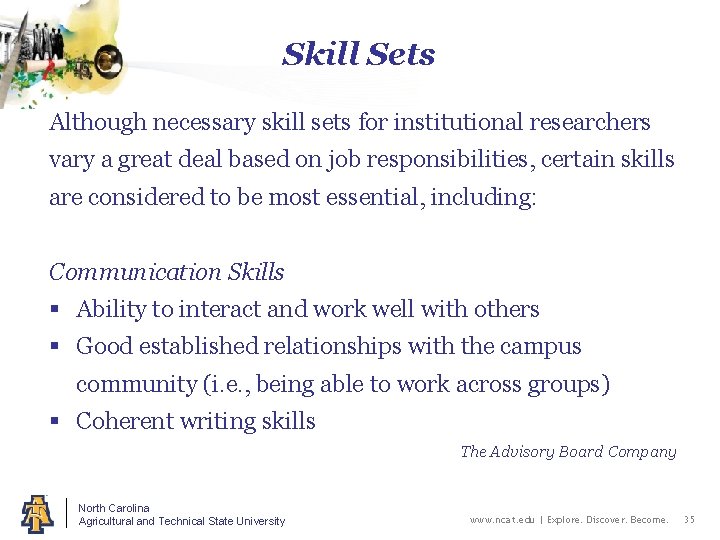 Skill Sets

Although necessary skill sets for institutional researchers vary a great deal based on job responsibilities, certain skills are considered to be most essential, including:

Communication Skills
▪ Ability to interact and work well with others
▪ Good established relationships with the campus community (i.e., being able to work across groups)
▪ Coherent writing skills

The Advisory Board Company

North Carolina
Agricultural and Technical State University

www.ncat.edu | Explore. Discover. Become. 35